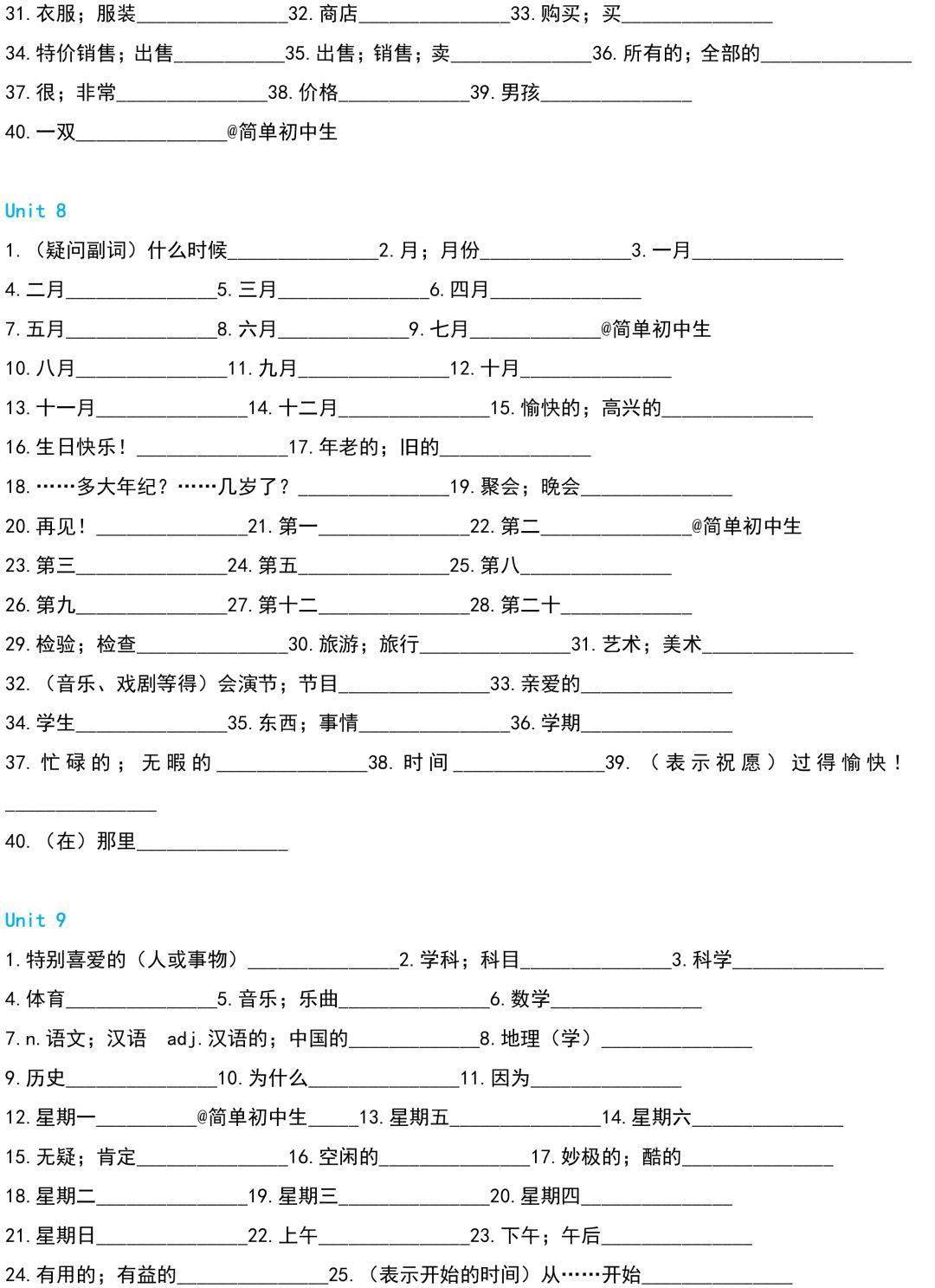 31.衣服；服装____32.商店____33.购买；买____

34.特价销售；出售____35.出售；销售；卖____36.所有的；全部的____

37.很；非常____38.价格____39.男孩____

40.一双____@简单初中生

Unit 8

1.（疑问副词）什么时候____2.月；月份____3.一月____

4.二月____5.三月____6.四月____

7.五月____8.六月____9.七月____@简单初中生

10.八月____11.九月____12.十月____

13.十一月____14.十二月____15.愉快的；高兴的____

16.生日快乐！____17.年老的；旧的____

18.……多大年纪？……几岁了？____19.聚会；晚会____

20.再见！____21.第一____22.第二____@简单初中生

23.第三____24.第五____25.第八____

26.第九____27.第十二____28.第二十____

29.检验；检查____30.旅游；旅行____31.艺术；美术____

32.（音乐、戏剧等得）会演节；节目____33.亲爱的____

34.学生____35.东西；事情____36.学期____

37.忙碌的；无暇的____38.时间____39.（表示祝愿）过得愉快！____

40.（在）那里____

Unit 9

1.特别喜爱的（人或事物）____2.学科；科目____3.科学____

4.体育____5.音乐；乐曲____6.数学____

7.n.语文；汉语 adj.汉语的；中国的____8.地理（学）____

9.历史____10.为什么____11.因为____

12.星期一____@简单初中生____13.星期五____14.星期六____

15.无疑；肯定____16.空闲的____17.妙极的；酷的____

18.星期二____19.星期三____20.星期四____

21.星期日____22.上午____23.下午；午后____

24.有用的；有益的____25.（表示开始的时间）从……开始____